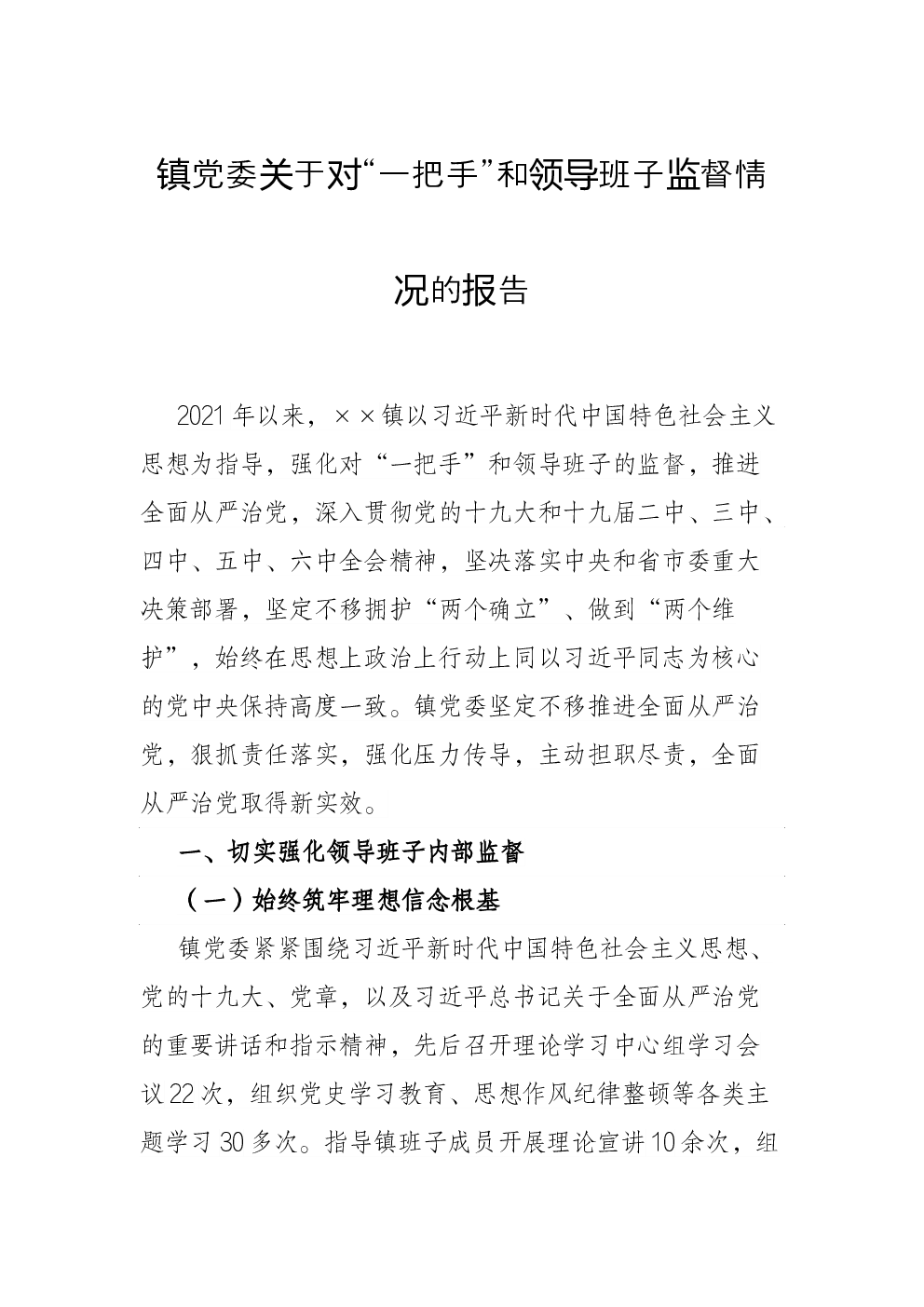 镇党委关于对“一把手”和领导班子监督情况的报告

2021年以来，××镇以习近平新时代中国特色社会主义思想为指导，强化对“一把手”和领导班子的监督，推进全面从严治党，深入贯彻党的十九大和十九届二中、三中、四中、五中、六中全会精神，坚决落实中央和省市委重大决策部署，坚定不移拥护“两个确立”、做到“两个维护”，始终在思想上政治上行动上同以习近平同志为核心的党中央保持高度一致。镇党委坚定不移推进全面从严治党，狠抓责任落实，强化压力传导，主动担职尽责，全面从严治党取得新实效。

一、切实强化领导班子内部监督

（一）始终筑牢理想信念根基

镇党委紧紧围绕习近平新时代中国特色社会主义思想、党的十九大、党章，以及习近平总书记关于全面从严治党的重要讲话和指示精神，先后召开理论学习中心组学习会议22次，组织党史学习教育、思想作风纪律整顿等各类主题学习30多次。指导镇班子成员开展理论宣讲10余次，组